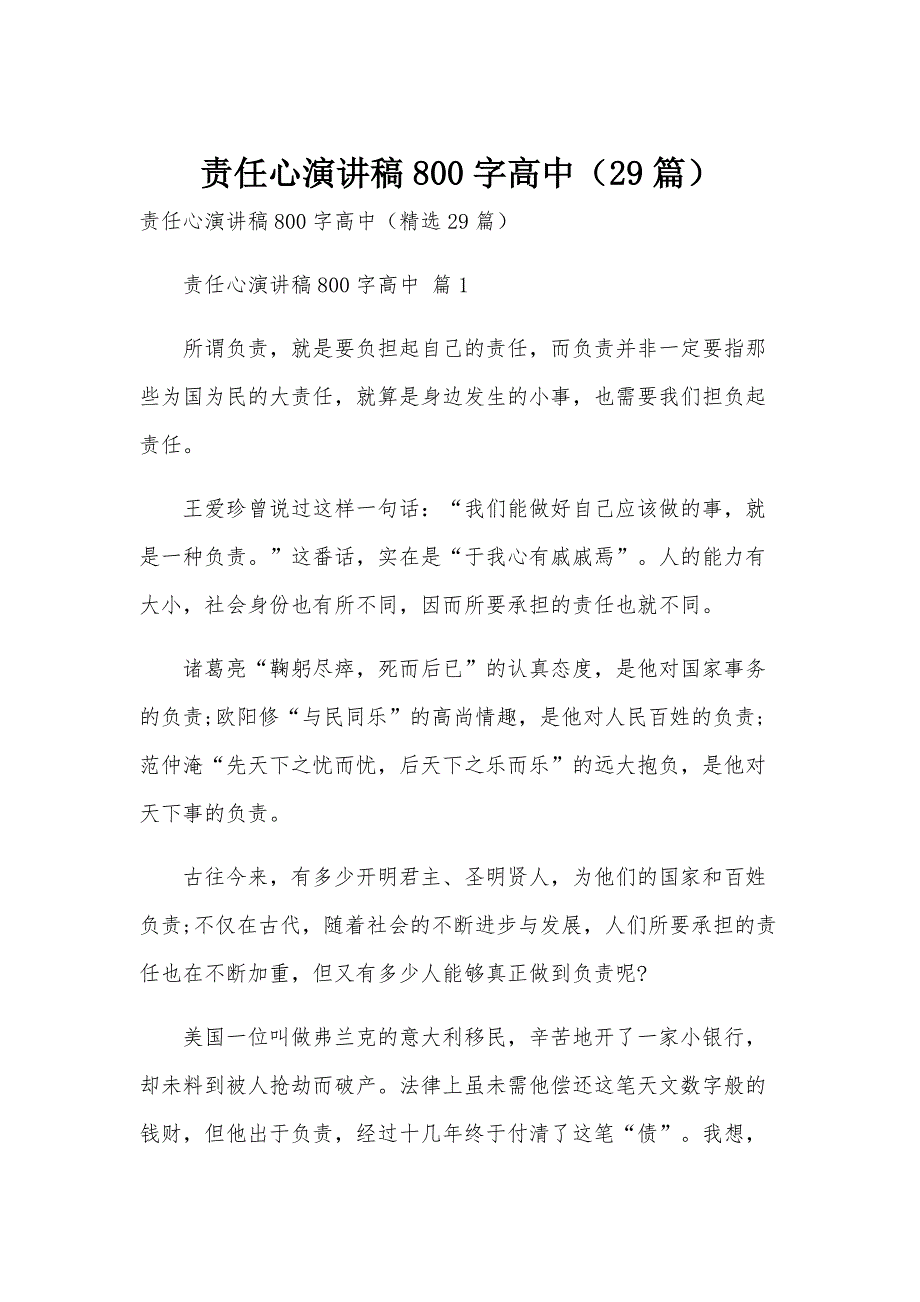 责任心演讲稿800字高中（29篇）

责任心演讲稿800字高中（精选29篇）

责任心演讲稿800字高中 篇1

所谓负责，就是要负担起自己的责任，而负责并非一定要指那些为国为民的大责任，就算是身边发生的小事，也需要我们担负起责任。

王爱珍曾说过这样一句话：“我们能做好自己应该做的事，就是一种负责。”这番话，实在是“于我心有戚戚焉”。人的能力有大小，社会身份也有所不同，因而所要承担的责任也就不同。

诸葛亮“鞠躬尽瘁，死而后已”的认真态度，是他对国家事务的负责;欧阳修“与民同乐”的高尚情趣，是他对人民百姓的负责;范仲淹“先天下之忧而忧，后天下之乐而乐”的远大抱负，是他对天下事的负责。

古往今来，有多少开明君主、圣明贤人，为他们的国家和百姓负责;不仅在古代，随着社会的不断进步与发展，人们所要承担的责任也在不断加重，但又有多少人能够真正做到负责呢?

美国一位叫做弗兰克的意大利移民，辛苦地开了一家小银行，却未料到被人抢劫而破产。法律上虽未需他偿还这笔天文数字般的钱财，但他出于负责，经过十几年终于付清了这笔“债”。我想，